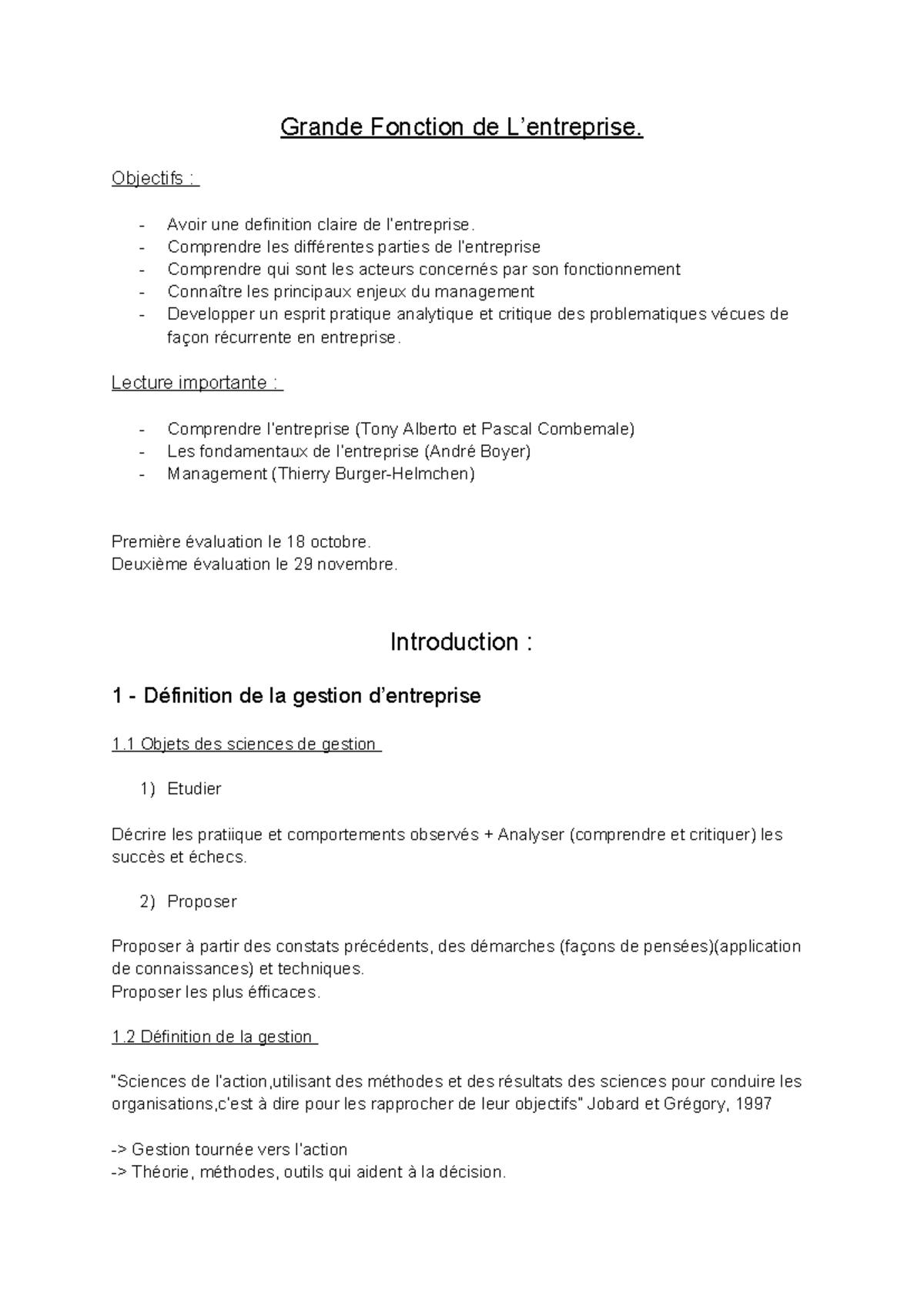 Grande Fonction de L'entreprise.

Objectifs :

- Avoir une definition claire de l'entreprise.
- Comprendre les différentes parties de l'entreprise
- Comprendre qui sont les acteurs concernés par son fonctionnement
- Connaître les principaux enjeux du management
- Developper un esprit pratique analytique et critique des problematiques vécues de façon récurrente en entreprise.

Lecture importante :

- Comprendre l'entreprise (Tony Alberto et Pascal Combemale)
- Les fondamentaux de l'entreprise (André Boyer)
- Management (Thierry Burger-Helmchen)

Première évaluation le 18 octobre.
Deuxième évaluation le 29 novembre.

Introduction :

1 - Définition de la gestion d'entreprise

1.1 Objets des sciences de gestion

1) Etudier

Décrire les pratiique et comportements observés + Analyser (comprendre et critiquer) les succès et échecs.

2) Proposer

Proposer à partir des constats précédents, des démarches (façons de pensées)(application de connaissances) et techniques.
Proposer les plus éfficaces.

1.2 Définition de la gestion

"Sciences de l'action,utilisant des méthodes et des résultats des sciences pour conduire les organisations,c'est à dire pour les rapprocher de leur objectifs" Jobard et Grégory, 1997

-> Gestion tournée vers l'action
-> Théorie, méthodes, outils qui aident à la décision.